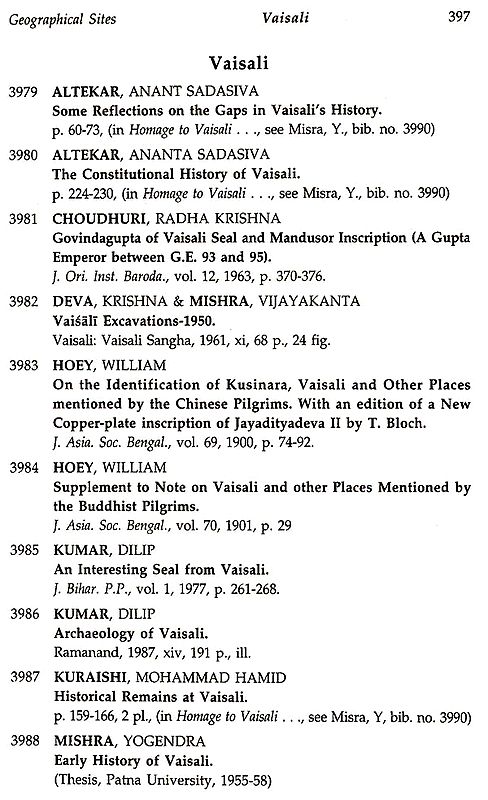 Geographical Sites    Vaisali    397

Vaisali

3979 ALTEKAR, ANANT SADASIVA
Some Reflections on the Gaps in Vaisali's History.
p. 60-73, (in Homage to Vaisali . . ., see Misra, Y., bib. no. 3990)

3980 ALTEKAR, ANANTA SADASIVA
The Constitutional History of Vaisali.
p. 224-230, (in Homage to Vaisali . . ., see Misra, Y., bib. no. 3990)

3981 CHOUDHURI, RADHA KRISHNA
Govindagupta of Vaisali Seal and Mandusor Inscription (A Gupta Emperor between G.E. 93 and 95).
J. Ori. Inst. Baroda., vol. 12, 1963, p. 370-376.

3982 DEVA, KRISHNA & MISHRA, VIJAYAKANTA
Vaiśālī Excavations-1950.
Vaisali: Vaisali Sangha, 1961, xi, 68 p., 24 fig.

3983 HOEY, WILLIAM
On the Identification of Kusinara, Vaisali and Other Places mentioned by the Chinese Pilgrims. With an edition of a New Copper-plate inscription of Jayadityadeva II by T. Bloch.
J. Asia. Soc. Bengal., vol. 69, 1900, p. 74-92.

3984 HOEY, WILLIAM
Supplement to Note on Vaisali and other Places Mentioned by the Buddhist Pilgrims.
J. Asia. Soc. Bengal., vol. 70, 1901, p. 29

3985 KUMAR, DILIP
An Interesting Seal from Vaisali.
J. Bihar. P.P., vol. 1, 1977, p. 261-268.

3986 KUMAR, DILIP
Archaeology of Vaisali.
Ramanand, 1987, xiv, 191 p., ill.

3987 KURAISHI, MOHAMMAD HAMID
Historical Remains at Vaisali.
p. 159-166, 2 pl., (in Homage to Vaisali . . ., see Misra, Y, bib. no. 3990)

3988 MISHRA, YOGENDRA
Early History of Vaisali.
(Thesis, Patna University, 1955-58)